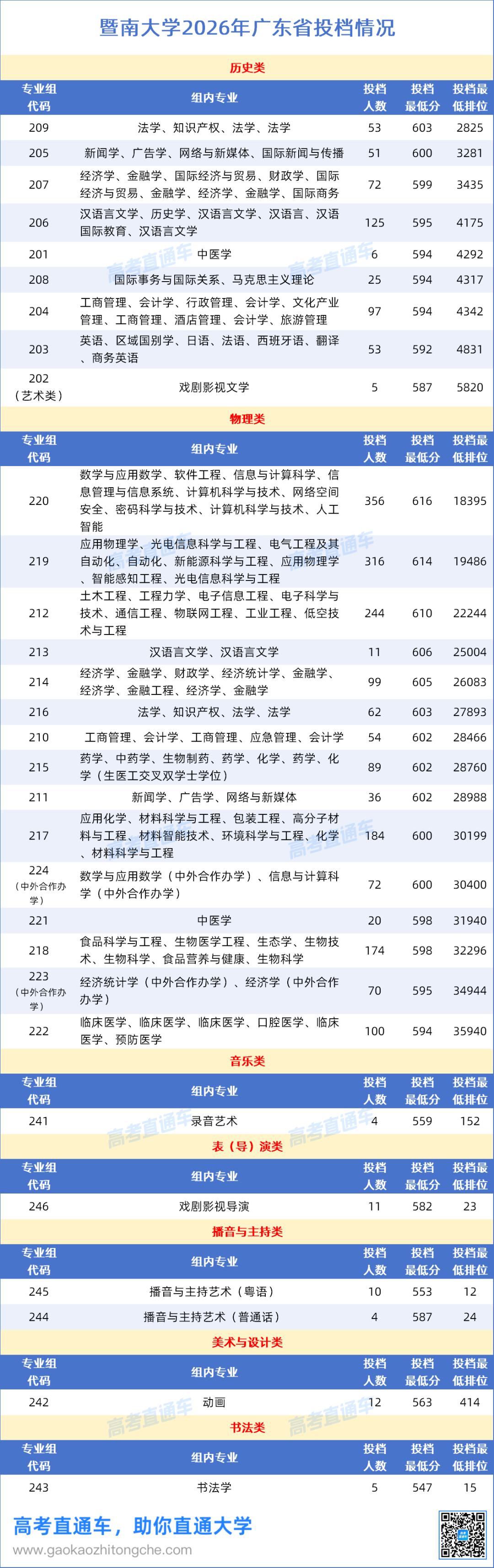 暨南大学2026年广东省投档情况

历史类

| 专业组代码 | 组内专业 | 投档人数 | 投档最低分 | 投档最低排位 |
|---|---|---|---|---|
| 209 | 法学、知识产权、法学、法学 | 53 | 603 | 2825 |
| 205 | 新闻学、广告学、网络与新媒体、国际新闻与传播 | 51 | 600 | 3281 |
| 207 | 经济学、金融学、国际经济与贸易、财政学、国际经济与贸易、金融学、经济学、金融学、国际商务 | 72 | 599 | 3435 |
| 206 | 汉语言文学、历史学、汉语言文学、汉语言、汉语国际教育、汉语言文学 | 125 | 595 | 4175 |
| 201 | 中医学 | 6 | 594 | 4292 |
| 208 | 国际事务与国际关系、马克思主义理论 | 25 | 594 | 4317 |
| 204 | 工商管理、会计学、行政管理、会计学、文化产业管理、工商管理、酒店管理、会计学、旅游管理 | 97 | 594 | 4342 |
| 203 | 英语、区域国别学、日语、法语、西班牙语、翻译、商务英语 | 53 | 592 | 4831 |
| 202（艺术类） | 戏剧影视文学 | 5 | 587 | 5820 |

物理类

| 专业组代码 | 组内专业 | 投档人数 | 投档最低分 | 投档最低排位 |
|---|---|---|---|---|
| 220 | 数学与应用数学、软件工程、信息与计算科学、信息管理与信息系统、计算机科学与技术、网络空间安全、密码科学与技术、计算机科学与技术、人工智能 | 356 | 616 | 18395 |
| 219 | 应用物理学、光电信息科学与工程、电气工程及其自动化、自动化、新能源科学与工程、应用物理学、智能感知工程、光电信息科学与工程 | 316 | 614 | 19486 |
| 212 | 土木工程、工程力学、电子信息工程、电子科学与技术、通信工程、物联网工程、工业工程、低空技术与工程 | 244 | 610 | 22244 |
| 213 | 汉语言文学、汉语言文学 | 11 | 606 | 25004 |
| 214 | 经济学、金融学、财政学、经济统计学、金融学、经济学、金融工程、经济学、金融学 | 99 | 605 | 26083 |
| 216 | 法学、知识产权、法学、法学 | 62 | 603 | 27893 |
| 210 | 工商管理、会计学、工商管理、应急管理、会计学 | 54 | 602 | 28466 |
| 215 | 药学、中药学、生物制药、药学、化学、药学、化学（生医工交叉双学士学位） | 89 | 602 | 28760 |
| 211 | 新闻学、广告学、网络与新媒体 | 36 | 602 | 28988 |
| 217 | 应用化学、材料科学与工程、包装工程、高分子材料与工程、材料智能技术、环境科学与工程、化学、材料科学与工程 | 184 | 600 | 30199 |
| 224（中外合作办学） | 数学与应用数学（中外合作办学）、信息与计算科学（中外合作办学） | 72 | 600 | 30400 |
| 221 | 中医学 | 20 | 598 | 31940 |
| 218 | 食品科学与工程、生物医学工程、生态学、生物技术、生物科学、食品营养与健康、生物科学 | 174 | 598 | 32296 |
| 223（中外合作办学） | 经济统计学（中外合作办学）、经济学（中外合作办学） | 70 | 595 | 34944 |
| 222 | 临床医学、临床医学、临床医学、口腔医学、临床医学、预防医学 | 100 | 594 | 35940 |

音乐类

| 专业组代码 | 组内专业 | 投档人数 | 投档最低分 | 投档最低排位 |
|---|---|---|---|---|
| 241 | 录音艺术 | 4 | 559 | 152 |

表（导）演类

| 专业组代码 | 组内专业 | 投档人数 | 投档最低分 | 投档最低排位 |
|---|---|---|---|---|
| 246 | 戏剧影视导演 | 11 | 582 | 23 |

播音与主持类

| 专业组代码 | 组内专业 | 投档人数 | 投档最低分 | 投档最低排位 |
|---|---|---|---|---|
| 245 | 播音与主持艺术（粤语） | 10 | 553 | 12 |
| 244 | 播音与主持艺术（普通话） | 4 | 587 | 24 |

美术与设计类

| 专业组代码 | 组内专业 | 投档人数 | 投档最低分 | 投档最低排位 |
|---|---|---|---|---|
| 242 | 动画 | 12 | 563 | 414 |

书法类

| 专业组代码 | 组内专业 | 投档人数 | 投档最低分 | 投档最低排位 |
|---|---|---|---|---|
| 243 | 书法学 | 5 | 547 | 15 |

高考直通车，助你直通大学
www.gaokaozhitongche.com

高考直通车